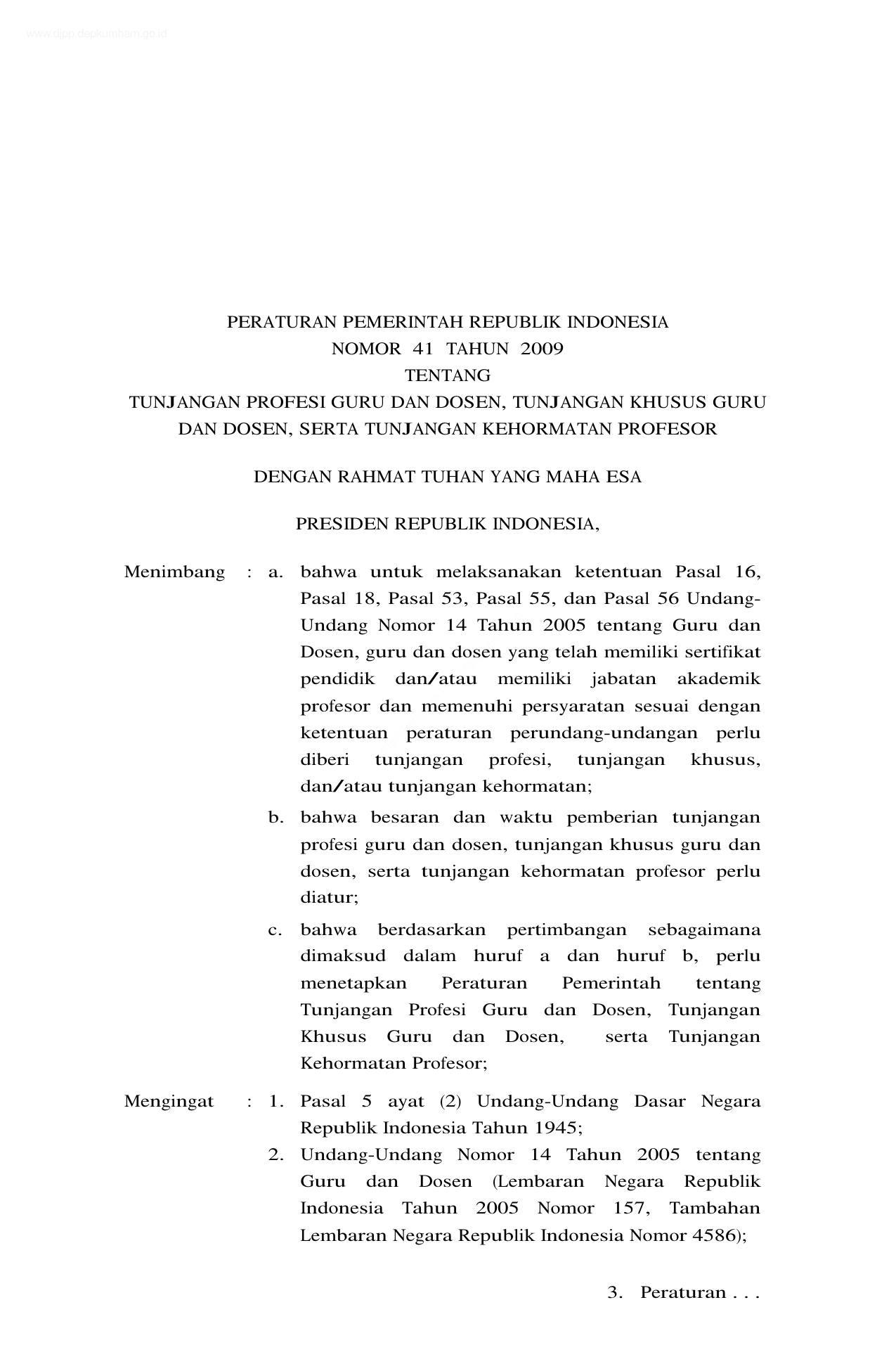 www.djpp.depkumham.go.id

PERATURAN PEMERINTAH REPUBLIK INDONESIA
NOMOR 41 TAHUN 2009
TENTANG
TUNJANGAN PROFESI GURU DAN DOSEN, TUNJANGAN KHUSUS GURU DAN DOSEN, SERTA TUNJANGAN KEHORMATAN PROFESOR

DENGAN RAHMAT TUHAN YANG MAHA ESA

PRESIDEN REPUBLIK INDONESIA,

Menimbang : a. bahwa untuk melaksanakan ketentuan Pasal 16, Pasal 18, Pasal 53, Pasal 55, dan Pasal 56 Undang-Undang Nomor 14 Tahun 2005 tentang Guru dan Dosen, guru dan dosen yang telah memiliki sertifikat pendidik dan/atau memiliki jabatan akademik profesor dan memenuhi persyaratan sesuai dengan ketentuan peraturan perundang-undangan perlu diberi tunjangan profesi, tunjangan khusus, dan/atau tunjangan kehormatan;

b. bahwa besaran dan waktu pemberian tunjangan profesi guru dan dosen, tunjangan khusus guru dan dosen, serta tunjangan kehormatan profesor perlu diatur;

c. bahwa berdasarkan pertimbangan sebagaimana dimaksud dalam huruf a dan huruf b, perlu menetapkan Peraturan Pemerintah tentang Tunjangan Profesi Guru dan Dosen, Tunjangan Khusus Guru dan Dosen, serta Tunjangan Kehormatan Profesor;

Mengingat : 1. Pasal 5 ayat (2) Undang-Undang Dasar Negara Republik Indonesia Tahun 1945;

2. Undang-Undang Nomor 14 Tahun 2005 tentang Guru dan Dosen (Lembaran Negara Republik Indonesia Tahun 2005 Nomor 157, Tambahan Lembaran Negara Republik Indonesia Nomor 4586);

3. Peraturan . . .